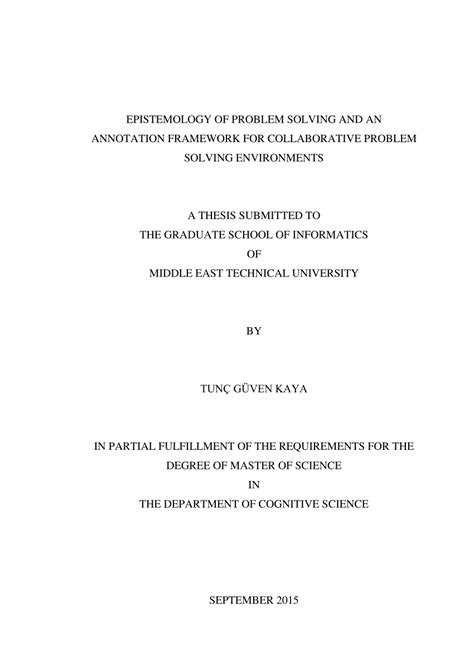 EPISTEMOLOGY OF PROBLEM SOLVING AND AN ANNOTATION FRAMEWORK FOR COLLABORATIVE PROBLEM SOLVING ENVIRONMENTS

A THESIS SUBMITTED TO
THE GRADUATE SCHOOL OF INFORMATICS
OF
MIDDLE EAST TECHNICAL UNIVERSITY

BY

TUNÇ GÜVEN KAYA

IN PARTIAL FULFILLMENT OF THE REQUIREMENTS FOR THE DEGREE OF MASTER OF SCIENCE
IN
THE DEPARTMENT OF COGNITIVE SCIENCE

SEPTEMBER 2015